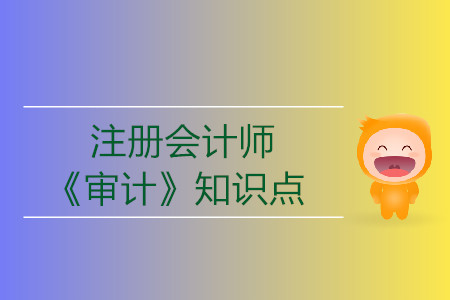 注册会计师
《审计》知识点